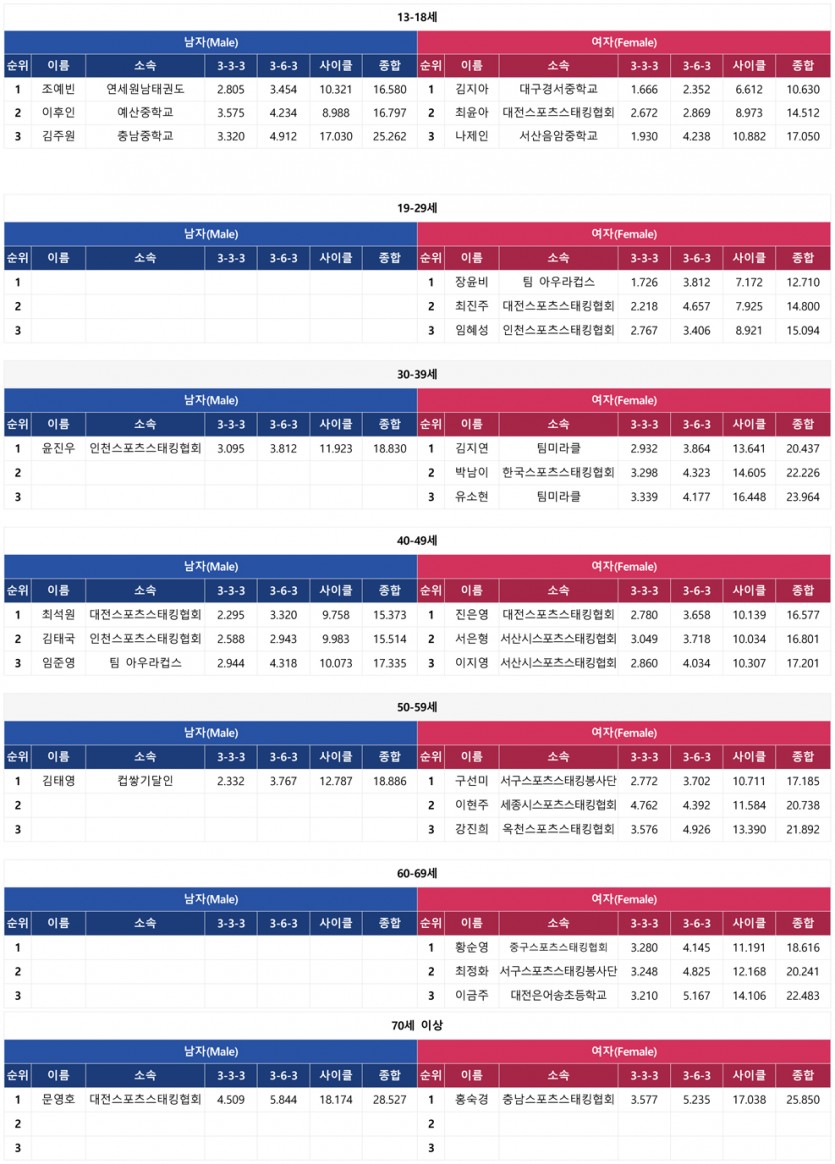 13-18세

| 남자(Male) | | | | | | | 여자(Female) | | | | | | |
|---|---|---|---|---|---|---|---|---|---|---|---|---|---|
| 순위 | 이름 | 소속 | 3-3-3 | 3-6-3 | 사이클 | 종합 | 순위 | 이름 | 소속 | 3-3-3 | 3-6-3 | 사이클 | 종합 |
| 1 | 조예빈 | 연세원남태권도 | 2.805 | 3.454 | 10.321 | 16.580 | 1 | 김지아 | 대구경서중학교 | 1.666 | 2.352 | 6.612 | 10.630 |
| 2 | 이후인 | 예산중학교 | 3.575 | 4.234 | 8.988 | 16.797 | 2 | 최윤아 | 대전스포츠스태킹협회 | 2.672 | 2.869 | 8.973 | 14.512 |
| 3 | 김주원 | 충남중학교 | 3.320 | 4.912 | 17.030 | 25.262 | 3 | 나제인 | 서산음암중학교 | 1.930 | 4.238 | 10.882 | 17.050 |

19-29세

| 남자(Male) | | | | | | | 여자(Female) | | | | | | |
|---|---|---|---|---|---|---|---|---|---|---|---|---|---|
| 순위 | 이름 | 소속 | 3-3-3 | 3-6-3 | 사이클 | 종합 | 순위 | 이름 | 소속 | 3-3-3 | 3-6-3 | 사이클 | 종합 |
| 1 | | | | | | | 1 | 장윤비 | 팀 아우라컵스 | 1.726 | 3.812 | 7.172 | 12.710 |
| 2 | | | | | | | 2 | 최진주 | 대전스포츠스태킹협회 | 2.218 | 4.657 | 7.925 | 14.800 |
| 3 | | | | | | | 3 | 임혜성 | 인천스포츠스태킹협회 | 2.767 | 3.406 | 8.921 | 15.094 |

30-39세

| 남자(Male) | | | | | | | 여자(Female) | | | | | | |
|---|---|---|---|---|---|---|---|---|---|---|---|---|---|
| 순위 | 이름 | 소속 | 3-3-3 | 3-6-3 | 사이클 | 종합 | 순위 | 이름 | 소속 | 3-3-3 | 3-6-3 | 사이클 | 종합 |
| 1 | 윤진우 | 인천스포츠스태킹협회 | 3.095 | 3.812 | 11.923 | 18.830 | 1 | 김지연 | 팀미라클 | 2.932 | 3.864 | 13.641 | 20.437 |
| 2 | | | | | | | 2 | 박남이 | 한국스포츠스태킹협회 | 3.298 | 4.323 | 14.605 | 22.226 |
| 3 | | | | | | | 3 | 유소현 | 팀미라클 | 3.339 | 4.177 | 16.448 | 23.964 |

40-49세

| 남자(Male) | | | | | | | 여자(Female) | | | | | | |
|---|---|---|---|---|---|---|---|---|---|---|---|---|---|
| 순위 | 이름 | 소속 | 3-3-3 | 3-6-3 | 사이클 | 종합 | 순위 | 이름 | 소속 | 3-3-3 | 3-6-3 | 사이클 | 종합 |
| 1 | 최석원 | 대전스포츠스태킹협회 | 2.295 | 3.320 | 9.758 | 15.373 | 1 | 진은영 | 대전스포츠스태킹협회 | 2.780 | 3.658 | 10.139 | 16.577 |
| 2 | 김태국 | 인천스포츠스태킹협회 | 2.588 | 2.943 | 9.983 | 15.514 | 2 | 서은형 | 서산시스포츠스태킹협회 | 3.049 | 3.718 | 10.034 | 16.801 |
| 3 | 임준영 | 팀 아우라컵스 | 2.944 | 4.318 | 10.073 | 17.335 | 3 | 이지영 | 서산시스포츠스태킹협회 | 2.860 | 4.034 | 10.307 | 17.201 |

50-59세

| 남자(Male) | | | | | | | 여자(Female) | | | | | | |
|---|---|---|---|---|---|---|---|---|---|---|---|---|---|
| 순위 | 이름 | 소속 | 3-3-3 | 3-6-3 | 사이클 | 종합 | 순위 | 이름 | 소속 | 3-3-3 | 3-6-3 | 사이클 | 종합 |
| 1 | 김태영 | 컵쌓기달인 | 2.332 | 3.767 | 12.787 | 18.886 | 1 | 구선미 | 서구스포츠스태킹봉사단 | 2.772 | 3.702 | 10.711 | 17.185 |
| 2 | | | | | | | 2 | 이현주 | 세종시스포츠스태킹협회 | 4.762 | 4.392 | 11.584 | 20.738 |
| 3 | | | | | | | 3 | 강진희 | 옥천스포츠스태킹협회 | 3.576 | 4.926 | 13.390 | 21.892 |

60-69세

| 남자(Male) | | | | | | | 여자(Female) | | | | | | |
|---|---|---|---|---|---|---|---|---|---|---|---|---|---|
| 순위 | 이름 | 소속 | 3-3-3 | 3-6-3 | 사이클 | 종합 | 순위 | 이름 | 소속 | 3-3-3 | 3-6-3 | 사이클 | 종합 |
| 1 | | | | | | | 1 | 황순영 | 중구스포츠스태킹협회 | 3.280 | 4.145 | 11.191 | 18.616 |
| 2 | | | | | | | 2 | 최정화 | 서구스포츠스태킹봉사단 | 3.248 | 4.825 | 12.168 | 20.241 |
| 3 | | | | | | | 3 | 이금주 | 대전은어송초등학교 | 3.210 | 5.167 | 14.106 | 22.483 |

70세 이상

| 남자(Male) | | | | | | | 여자(Female) | | | | | | |
|---|---|---|---|---|---|---|---|---|---|---|---|---|---|
| 순위 | 이름 | 소속 | 3-3-3 | 3-6-3 | 사이클 | 종합 | 순위 | 이름 | 소속 | 3-3-3 | 3-6-3 | 사이클 | 종합 |
| 1 | 문영호 | 대전스포츠스태킹협회 | 4.509 | 5.844 | 18.174 | 28.527 | 1 | 홍숙경 | 충남스포츠스태킹협회 | 3.577 | 5.235 | 17.038 | 25.850 |
| 2 | | | | | | | 2 | | | | | | |
| 3 | | | | | | | 3 | | | | | | |